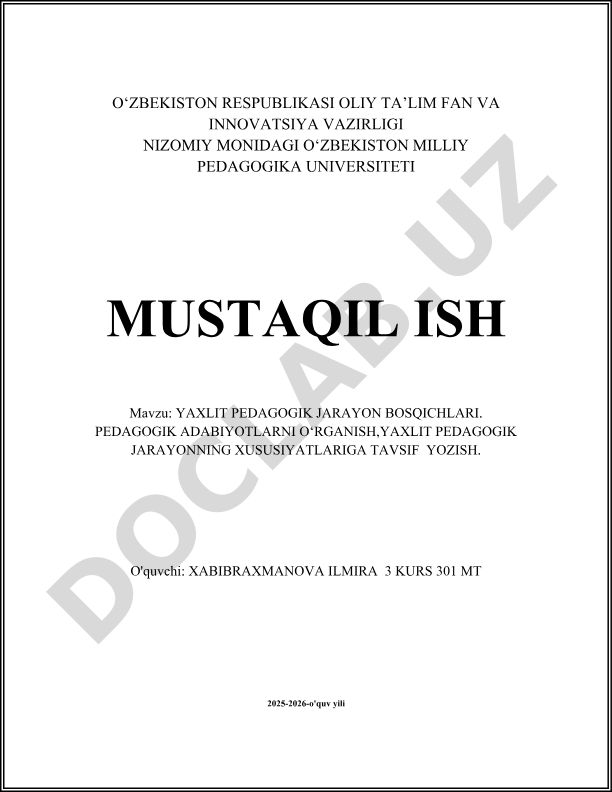 O'ZBEKISTON RESPUBLIKASI OLIY TA'LIM FAN VA INNOVATSIYA VAZIRLIGI
NIZOMIY MONIDAGI O'ZBEKISTON MILLIY PEDAGOGIKA UNIVERSITETI

MUSTAQIL ISH

Mavzu: YAXLIT PEDAGOGIK JARAYON BOSQICHLARI. PEDAGOGIK ADABIYOTLARNI O'RGANISH,YAXLIT PEDAGOGIK JARAYONNING XUSUSIYATLARIGA TAVSIF YOZISH.

O'quvchi: XABIBRAXMANOVA ILMIRA 3 KURS 301 MT

2025-2026-o'quv yili

DOCLAB.UZ